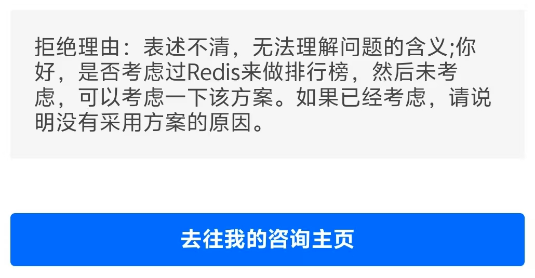 拒绝理由：表述不清，无法理解问题的含义;你好，是否考虑过Redis来做排行榜，然后未考虑，可以考虑一下该方案。如果已经考虑，请说明没有采用方案的原因。

去往我的咨询主页